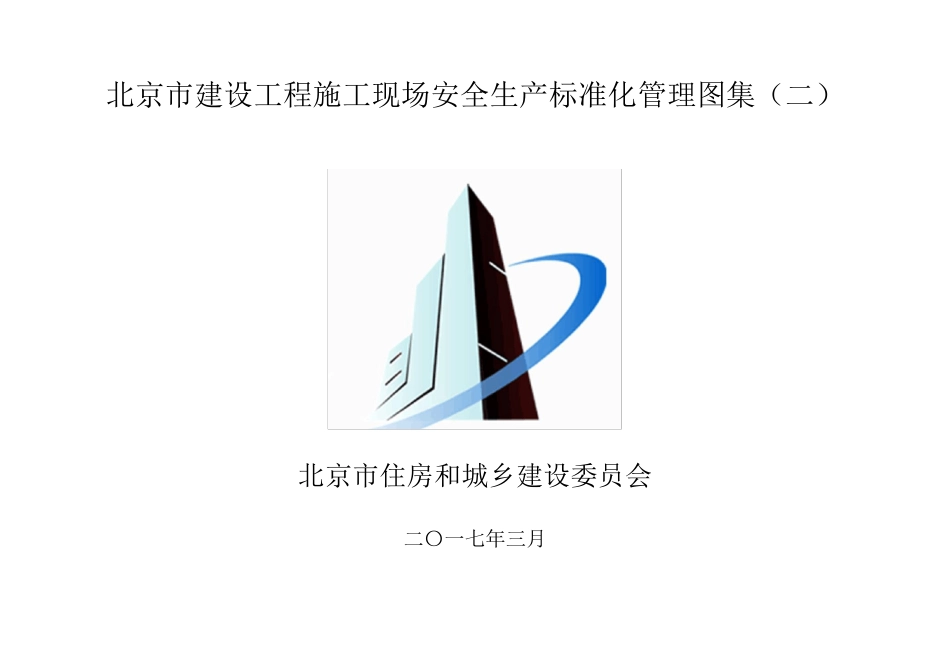 北京市建设工程施工现场安全生产标准化管理图集（二）

北京市住房和城乡建设委员会

二〇一七年三月